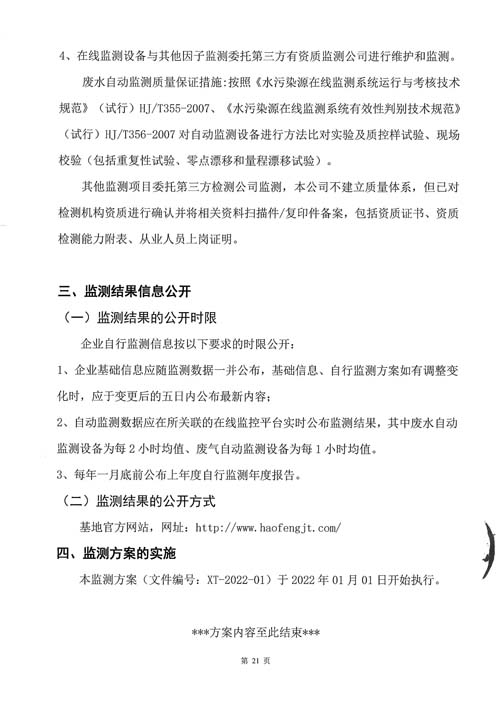 4、在线监测设备与其他因子监测委托第三方有资质监测公司进行维护和监测。

废水自动监测质量保证措施：按照《水污染源在线监测系统运行与考核技术规范》（试行）HJ/T355-2007、《水污染源在线监测系统有效性判别技术规范》（试行）HJ/T356-2007 对自动监测设备进行方法比对实验及质控样试验、现场校验（包括重复性试验、零点漂移和量程漂移试验）。

其他监测项目委托第三方检测公司监测，本公司不建立质量体系，但已对检测机构资质进行确认并将相关资料扫描件/复印件备案，包括资质证书、资质检测能力附表、从业人员上岗证明。

三、监测结果信息公开

（一）监测结果的公开时限

企业自行监测信息按以下要求的时限公开：

1、企业基础信息应随监测数据一并公布，基础信息、自行监测方案如有调整变化时，应于变更后的五日内公布最新内容；

2、自动监测数据应在所关联的在线监控平台实时公布监测结果，其中废水自动监测设备为每 2 小时均值、废气自动监测设备为每 1 小时均值。

3、每年一月底前公布上年度自行监测年度报告。

（二）监测结果的公开方式

基地官方网站，网址：http://www.haofengjt.com/

四、监测方案的实施

本监测方案（文件编号：XT-2022-01）于 2022 年 01 月 01 日开始执行。

***方案内容至此结束***

第 21 页